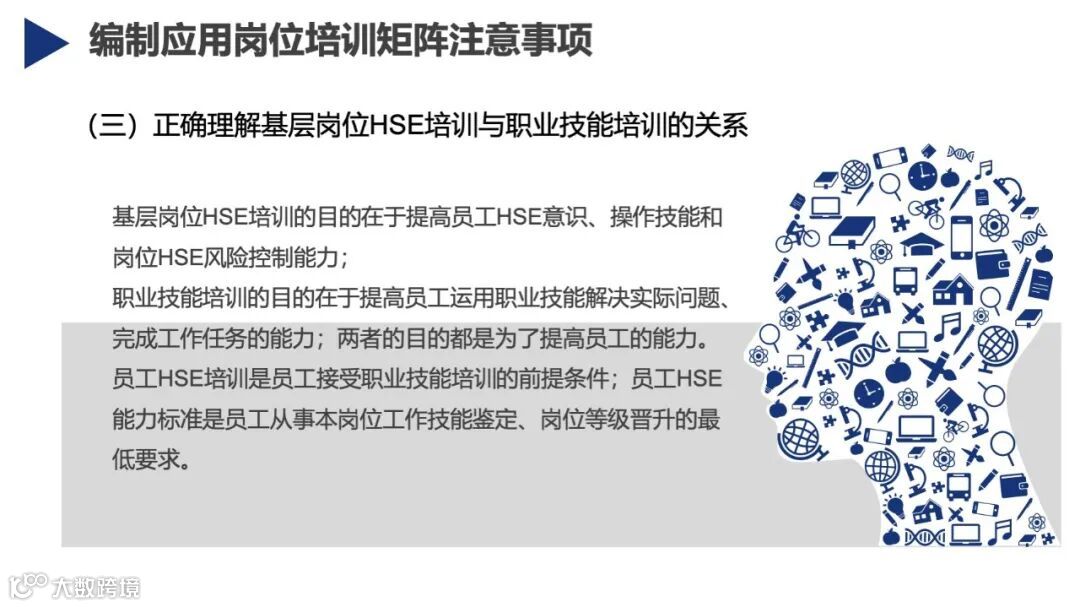 编制应用岗位培训矩阵注意事项

(三)正确理解基层岗位HSE培训与职业技能培训的关系

基层岗位HSE培训的目的在于提高员工HSE意识、操作技能和岗位HSE风险控制能力;
职业技能培训的目的在于提高员工运用职业技能解决实际问题、完成工作任务的能力;两者的目的都是为了提高员工的能力。
员工HSE培训是员工接受职业技能培训的前提条件;员工HSE能力标准是员工从事本岗位工作技能鉴定、岗位等级晋升的最低要求。

大数跨境